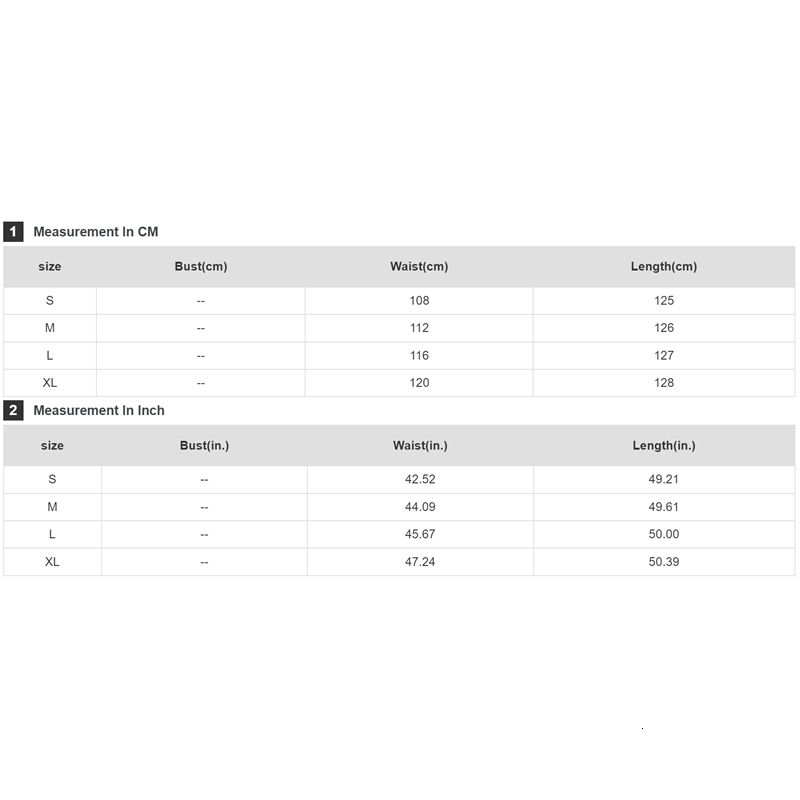 1 Measurement In CM

| size | Bust(cm) | Waist(cm) | Length(cm) |
|---|---|---|---|
| S | -- | 108 | 125 |
| M | -- | 112 | 126 |
| L | -- | 116 | 127 |
| XL | -- | 120 | 128 |

2 Measurement In Inch

| size | Bust(in.) | Waist(in.) | Length(in.) |
|---|---|---|---|
| S | -- | 42.52 | 49.21 |
| M | -- | 44.09 | 49.61 |
| L | -- | 45.67 | 50.00 |
| XL | -- | 47.24 | 50.39 |